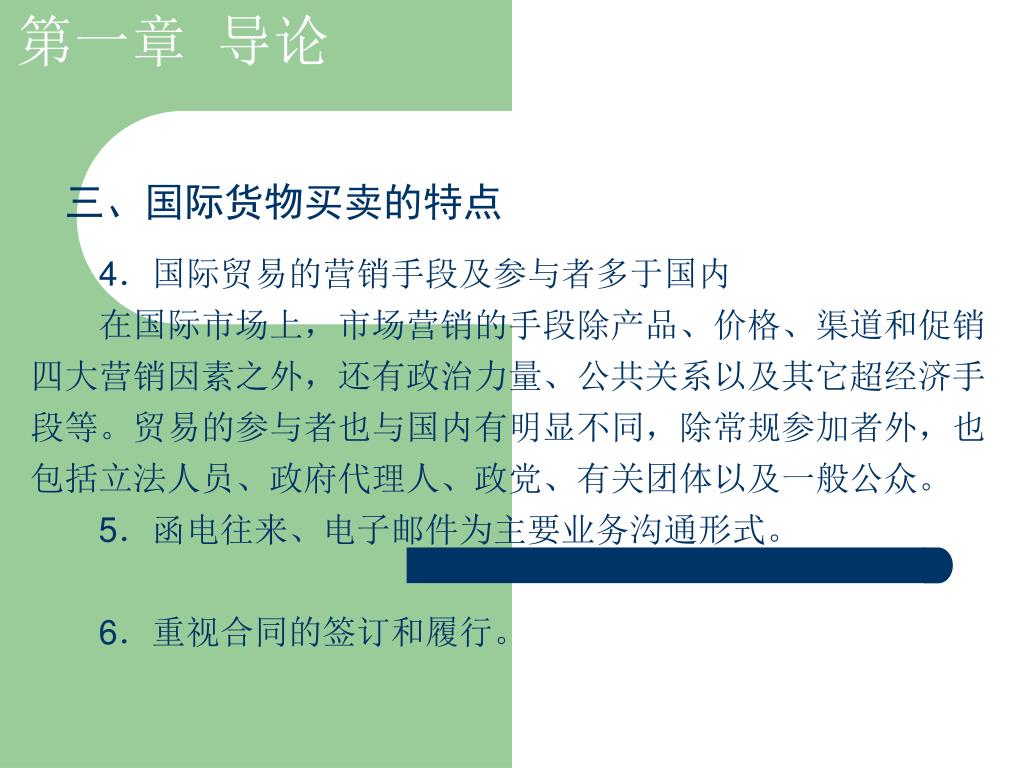 第一章 导论

三、国际货物买卖的特点

4．国际贸易的营销手段及参与者多于国内

在国际市场上，市场营销的手段除产品、价格、渠道和促销四大营销因素之外，还有政治力量、公共关系以及其它超经济手段等。贸易的参与者也与国内有明显不同，除常规参加者外，也包括立法人员、政府代理人、政党、有关团体以及一般公众。

5．函电往来、电子邮件为主要业务沟通形式。

6．重视合同的签订和履行。